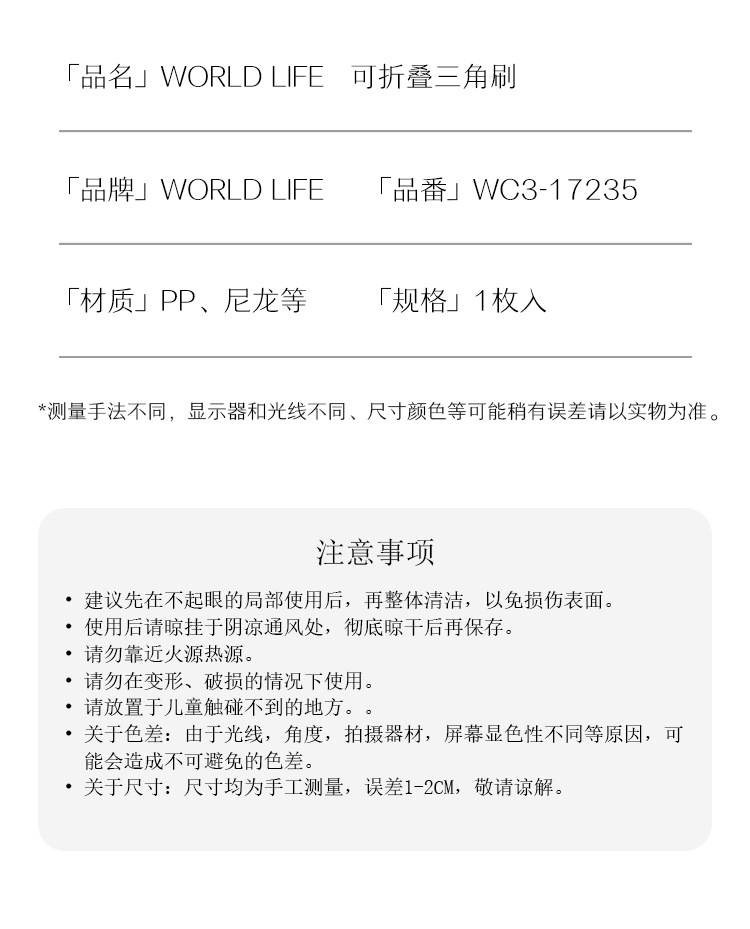 「品名」WORLD LIFE 可折叠三角刷

「品牌」WORLD LIFE 「品番」WC3-17235

「材质」PP、尼龙等 「规格」1枚入

*测量手法不同，显示器和光线不同、尺寸颜色等可能稍有误差请以实物为准。

注意事项

• 建议先在不起眼的局部使用后，再整体清洁，以免损伤表面。
• 使用后请晾挂于阴凉通风处，彻底晾干后再保存。
• 请勿靠近火源热源。
• 请勿在变形、破损的情况下使用。
• 请放置于儿童触碰不到的地方。。
• 关于色差：由于光线，角度，拍摄器材，屏幕显色性不同等原因，可能会造成不可避免的色差。
• 关于尺寸：尺寸均为手工测量，误差1-2CM，敬请谅解。